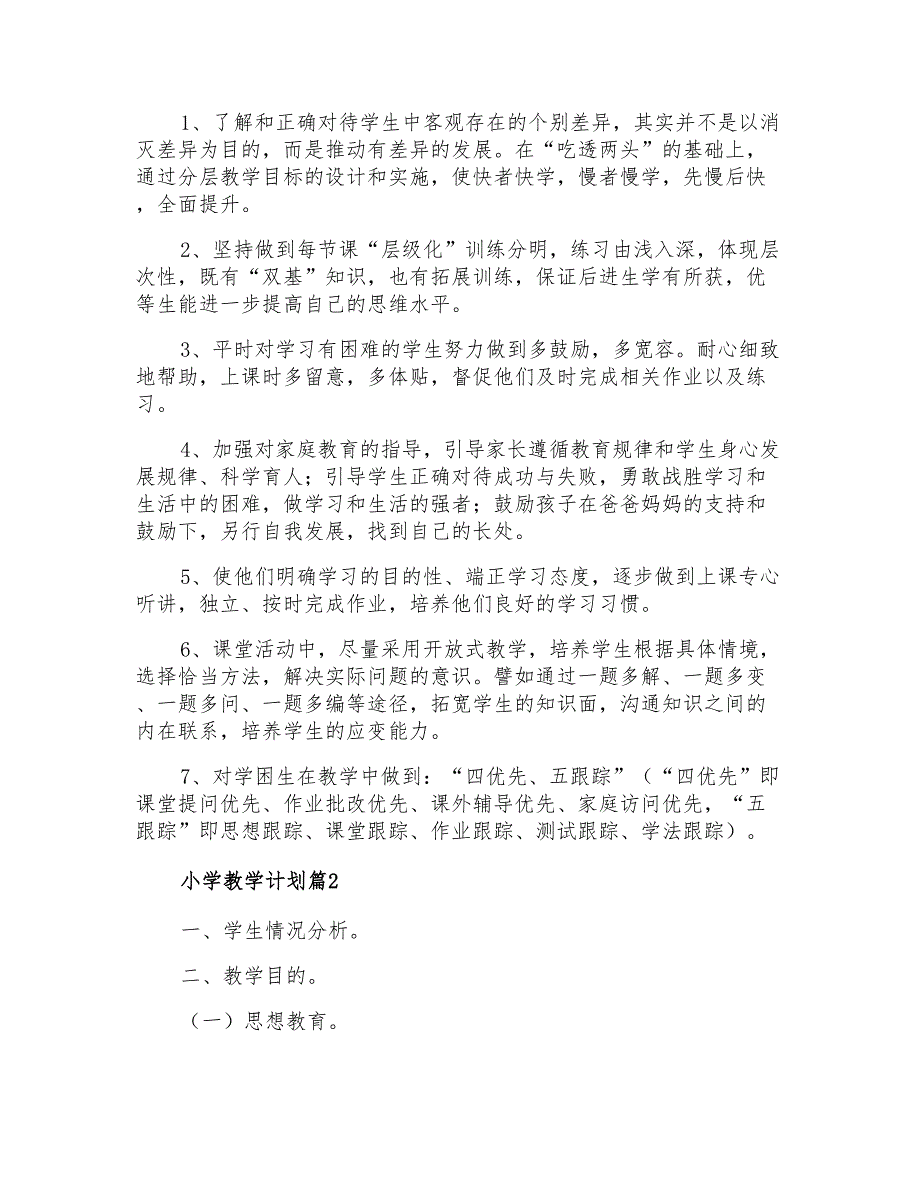 1、了解和正确对待学生中客观存在的个别差异，其实并不是以消灭差异为目的，而是推动有差异的发展。在“吃透两头”的基础上，通过分层教学目标的设计和实施，使快者快学，慢者慢学，先慢后快，全面提升。

2、坚持做到每节课“层级化”训练分明，练习由浅入深，体现层次性，既有“双基”知识，也有拓展训练，保证后进生学有所获，优等生能进一步提高自己的思维水平。

3、平时对学习有困难的学生努力做到多鼓励，多宽容。耐心细致地帮助，上课时多留意，多体贴，督促他们及时完成相关作业以及练习。

4、加强对家庭教育的指导，引导家长遵循教育规律和学生身心发展规律、科学育人；引导学生正确对待成功与失败，勇敢战胜学习和生活中的困难，做学习和生活的强者；鼓励孩子在爸爸妈妈的支持和鼓励下，另行自我发展，找到自己的长处。

5、使他们明确学习的目的性、端正学习态度，逐步做到上课专心听讲，独立、按时完成作业，培养他们良好的学习习惯。

6、课堂活动中，尽量采用开放式教学，培养学生根据具体情境，选择恰当方法，解决实际问题的意识。譬如通过一题多解、一题多变、一题多问、一题多编等途径，拓宽学生的知识面，沟通知识之间的内在联系，培养学生的应变能力。

7、对学困生在教学中做到：“四优先、五跟踪”（“四优先”即课堂提问优先、作业批改优先、课外辅导优先、家庭访问优先，“五跟踪”即思想跟踪、课堂跟踪、作业跟踪、测试跟踪、学法跟踪）。

小学教学计划篇2

一、学生情况分析。

二、教学目的。

（一）思想教育。